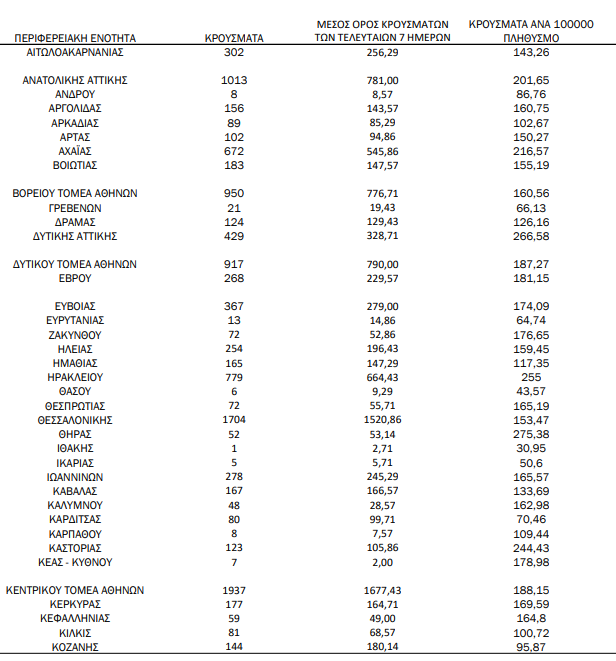 | ΠΕΡΙΦΕΡΕΙΑΚΗ ΕΝΟΤΗΤΑ | ΚΡΟΥΣΜΑΤΑ | ΜΕΣΟΣ ΟΡΟΣ ΚΡΟΥΣΜΑΤΩΝ ΤΩΝ ΤΕΛΕΥΤΑΙΩΝ 7 ΗΜΕΡΩΝ | ΚΡΟΥΣΜΑΤΑ ΑΝΑ 100000 ΠΛΗΘΥΣΜΟ |
|---|---|---|---|
| ΑΙΤΩΛΟΑΚΑΡΝΑΝΙΑΣ | 302 | 256,29 | 143,26 |
| ΑΝΑΤΟΛΙΚΗΣ ΑΤΤΙΚΗΣ | 1013 | 781,00 | 201,65 |
| ΑΝΔΡΟΥ | 8 | 8,57 | 86,76 |
| ΑΡΓΟΛΙΔΑΣ | 156 | 143,57 | 160,75 |
| ΑΡΚΑΔΙΑΣ | 89 | 85,29 | 102,67 |
| ΑΡΤΑΣ | 102 | 94,86 | 150,27 |
| ΑΧΑΪΑΣ | 672 | 545,86 | 216,57 |
| ΒΟΙΩΤΙΑΣ | 183 | 147,57 | 155,19 |
| ΒΟΡΕΙΟΥ ΤΟΜΕΑ ΑΘΗΝΩΝ | 950 | 776,71 | 160,56 |
| ΓΡΕΒΕΝΩΝ | 21 | 19,43 | 66,13 |
| ΔΡΑΜΑΣ | 124 | 129,43 | 126,16 |
| ΔΥΤΙΚΗΣ ΑΤΤΙΚΗΣ | 429 | 328,71 | 266,58 |
| ΔΥΤΙΚΟΥ ΤΟΜΕΑ ΑΘΗΝΩΝ | 917 | 790,00 | 187,27 |
| ΕΒΡΟΥ | 268 | 229,57 | 181,15 |
| ΕΥΒΟΙΑΣ | 367 | 279,00 | 174,09 |
| ΕΥΡΥΤΑΝΙΑΣ | 13 | 14,86 | 64,74 |
| ΖΑΚΥΝΘΟΥ | 72 | 52,86 | 176,65 |
| ΗΛΕΙΑΣ | 254 | 196,43 | 159,45 |
| ΗΜΑΘΙΑΣ | 165 | 147,29 | 117,35 |
| ΗΡΑΚΛΕΙΟΥ | 779 | 664,43 | 255 |
| ΘΑΣΟΥ | 6 | 9,29 | 43,57 |
| ΘΕΣΠΡΩΤΙΑΣ | 72 | 55,71 | 165,19 |
| ΘΕΣΣΑΛΟΝΙΚΗΣ | 1704 | 1520,86 | 153,47 |
| ΘΗΡΑΣ | 52 | 53,14 | 275,38 |
| ΙΘΑΚΗΣ | 1 | 2,71 | 30,95 |
| ΙΚΑΡΙΑΣ | 5 | 5,71 | 50,6 |
| ΙΩΑΝΝΙΝΩΝ | 278 | 245,29 | 165,57 |
| ΚΑΒΑΛΑΣ | 167 | 166,57 | 133,69 |
| ΚΑΛΥΜΝΟΥ | 48 | 28,57 | 162,98 |
| ΚΑΡΔΙΤΣΑΣ | 80 | 99,71 | 70,46 |
| ΚΑΡΠΑΘΟΥ | 8 | 7,57 | 109,44 |
| ΚΑΣΤΟΡΙΑΣ | 123 | 105,86 | 244,43 |
| ΚΕΑΣ - ΚΥΘΝΟΥ | 7 | 2,00 | 178,98 |
| ΚΕΝΤΡΙΚΟΥ ΤΟΜΕΑ ΑΘΗΝΩΝ | 1937 | 1677,43 | 188,15 |
| ΚΕΡΚΥΡΑΣ | 177 | 164,71 | 169,59 |
| ΚΕΦΑΛΛΗΝΙΑΣ | 59 | 49,00 | 164,8 |
| ΚΙΛΚΙΣ | 81 | 68,57 | 100,72 |
| ΚΟΖΑΝΗΣ | 144 | 180,14 | 95,87 |